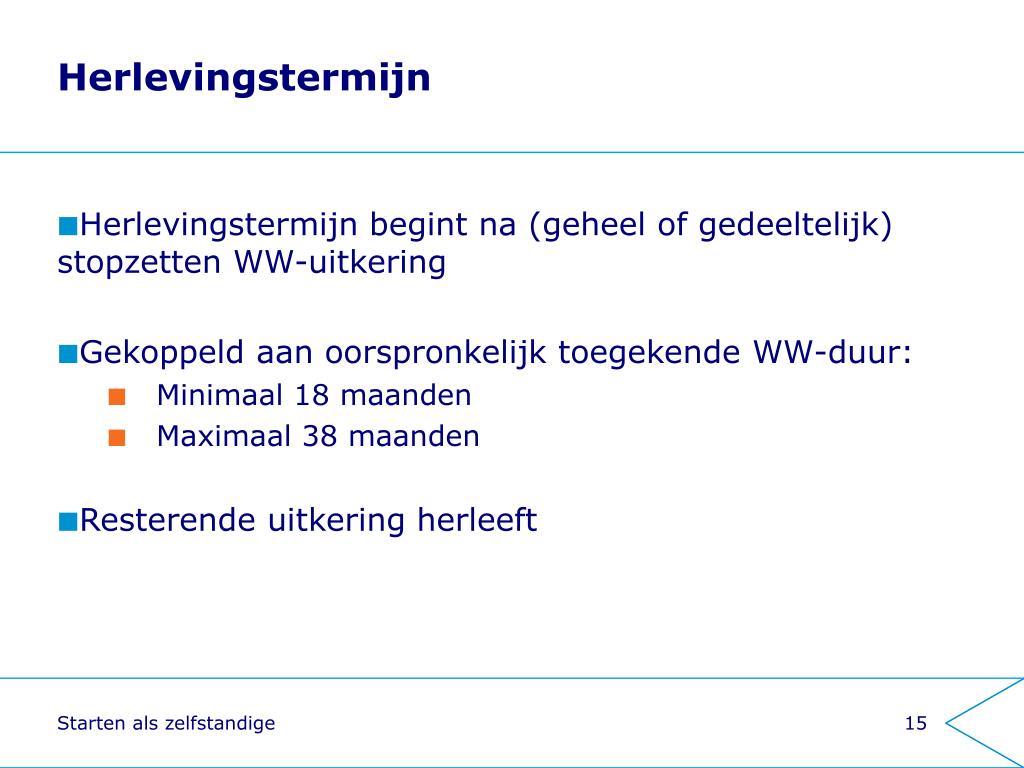 Herlevingstermijn

■Herlevingstermijn begint na (geheel of gedeeltelijk) stopzetten WW-uitkering

■Gekoppeld aan oorspronkelijk toegekende WW-duur:
■ Minimaal 18 maanden
■ Maximaal 38 maanden

■Resterende uitkering herleeft

Starten als zelfstandige

15